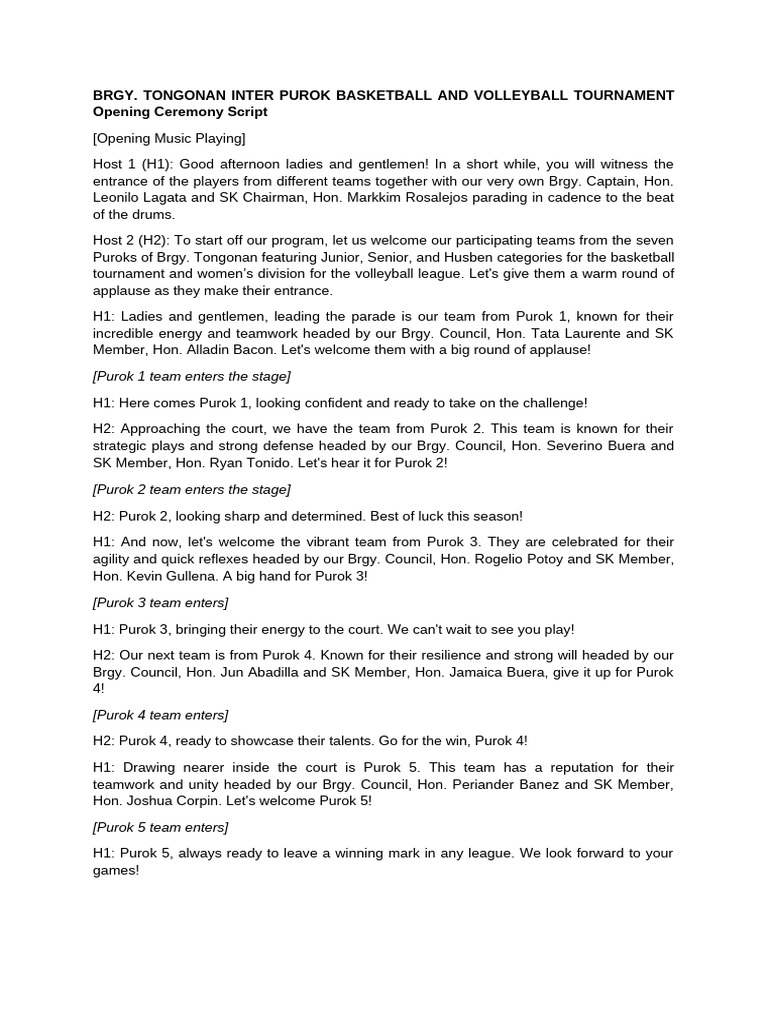 BRGY. TONGONAN INTER PUROK BASKETBALL AND VOLLEYBALL TOURNAMENT
Opening Ceremony Script

[Opening Music Playing]

Host 1 (H1): Good afternoon ladies and gentlemen! In a short while, you will witness the entrance of the players from different teams together with our very own Brgy. Captain, Hon. Leonilo Lagata and SK Chairman, Hon. Markkim Rosalejos parading in cadence to the beat of the drums.

Host 2 (H2): To start off our program, let us welcome our participating teams from the seven Puroks of Brgy. Tongonan featuring Junior, Senior, and Husben categories for the basketball tournament and women's division for the volleyball league. Let's give them a warm round of applause as they make their entrance.

H1: Ladies and gentlemen, leading the parade is our team from Purok 1, known for their incredible energy and teamwork headed by our Brgy. Council, Hon. Tata Laurente and SK Member, Hon. Alladin Bacon. Let's welcome them with a big round of applause!

[Purok 1 team enters the stage]

H1: Here comes Purok 1, looking confident and ready to take on the challenge!

H2: Approaching the court, we have the team from Purok 2. This team is known for their strategic plays and strong defense headed by our Brgy. Council, Hon. Severino Buera and SK Member, Hon. Ryan Tonido. Let's hear it for Purok 2!

[Purok 2 team enters the stage]

H2: Purok 2, looking sharp and determined. Best of luck this season!

H1: And now, let's welcome the vibrant team from Purok 3. They are celebrated for their agility and quick reflexes headed by our Brgy. Council, Hon. Rogelio Potoy and SK Member, Hon. Kevin Gullena. A big hand for Purok 3!

[Purok 3 team enters]

H1: Purok 3, bringing their energy to the court. We can't wait to see you play!

H2: Our next team is from Purok 4. Known for their resilience and strong will headed by our Brgy. Council, Hon. Jun Abadilla and SK Member, Hon. Jamaica Buera, give it up for Purok 4!

[Purok 4 team enters]

H2: Purok 4, ready to showcase their talents. Go for the win, Purok 4!

H1: Drawing nearer inside the court is Purok 5. This team has a reputation for their teamwork and unity headed by our Brgy. Council, Hon. Periander Banez and SK Member, Hon. Joshua Corpin. Let's welcome Purok 5!

[Purok 5 team enters]

H1: Purok 5, always ready to leave a winning mark in any league. We look forward to your games!